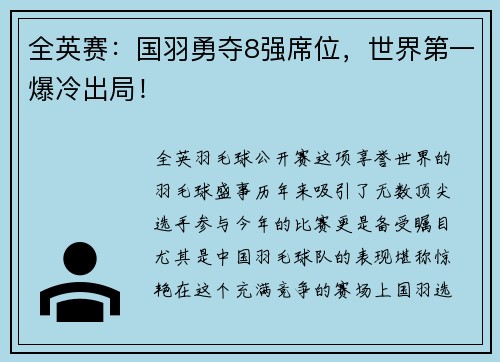 全英赛：国羽勇夺8强席位，世界第一爆冷出局！

全英羽毛球公开赛这项享誉世界的羽毛球盛事历年来吸引了无数顶尖选手参与今年的比赛更是备受瞩目尤其是中国羽毛球队的表现堪称惊艳在这个充满竞争的赛场上国羽选